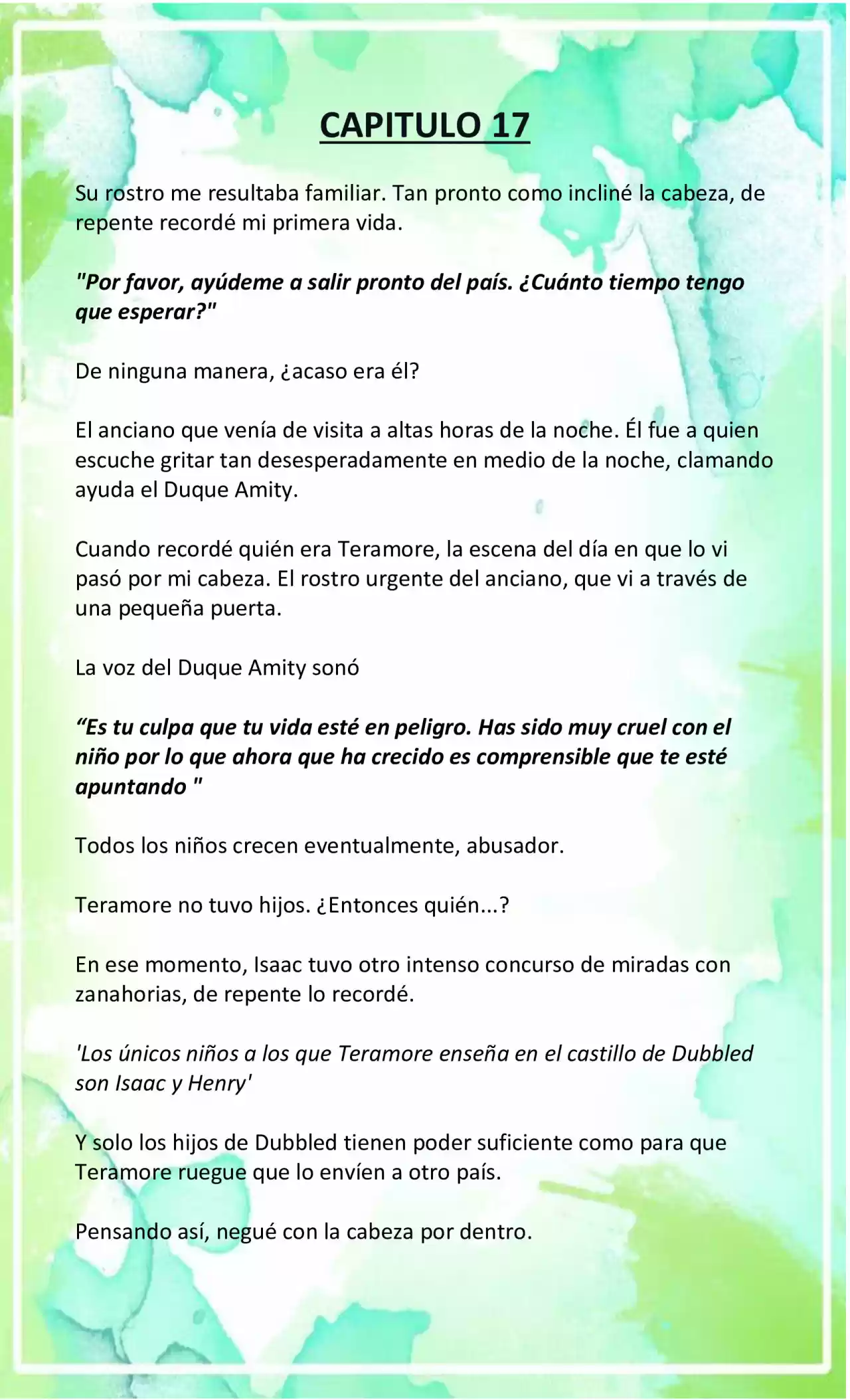 CAPITULO 17

Su rostro me resultaba familiar. Tan pronto como incliné la cabeza, de repente recordé mi primera vida.

"Por favor, ayúdeme a salir pronto del país. ¿Cuánto tiempo tengo que esperar?"

De ninguna manera, ¿acaso era él?

El anciano que venía de visita a altas horas de la noche. Él fue a quien escuche gritar tan desesperadamente en medio de la noche, clamando ayuda el Duque Amity.

Cuando recordé quién era Teramore, la escena del día en que lo vi pasó por mi cabeza. El rostro urgente del anciano, que vi a través de una pequeña puerta.

La voz del Duque Amity sonó

“Es tu culpa que tu vida esté en peligro. Has sido muy cruel con el niño por lo que ahora que ha crecido es comprensible que te esté apuntando "

Todos los niños crecen eventualmente, abusador.

Teramore no tuvo hijos. ¿Entonces quién...?

En ese momento, Isaac tuvo otro intenso concurso de miradas con zanahorias, de repente lo recordé.

'Los únicos niños a los que Teramore enseña en el castillo de Dubbled son Isaac y Henry'

Y solo los hijos de Dubbled tienen poder suficiente como para que Teramore ruegue que lo envíen a otro país.

Pensando así, negué con la cabeza por dentro.